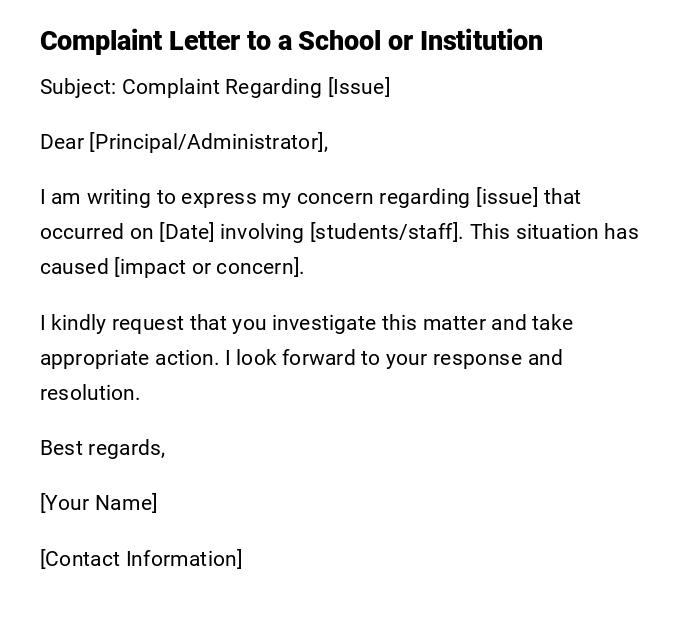 Complaint Letter to a School or Institution

Subject: Complaint Regarding [Issue]

Dear [Principal/Administrator],

I am writing to express my concern regarding [issue] that occurred on [Date] involving [students/staff]. This situation has caused [impact or concern].

I kindly request that you investigate this matter and take appropriate action. I look forward to your response and resolution.

Best regards,

[Your Name]

[Contact Information]